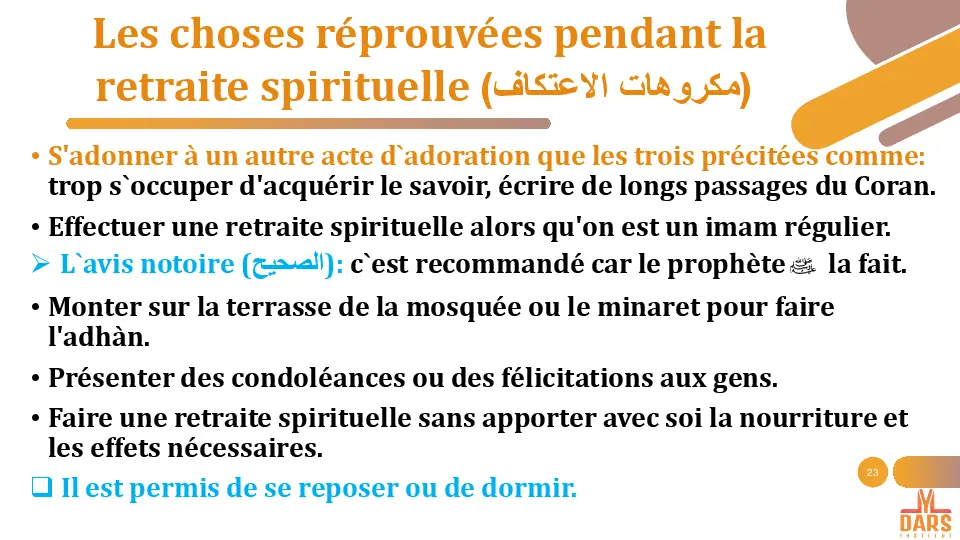 Les choses réprouvées pendant la retraite spirituelle (مكروهات الاعتكاف)

• S'adonner à un autre acte d`adoration que les trois précitées comme: trop s`occuper d'acquérir le savoir, écrire de longs passages du Coran.

• Effectuer une retraite spirituelle alors qu'on est un imam régulier.

➢ L`avis notoire (الصحيح): c`est recommandé car le prophète ﷺ la fait.

• Monter sur la terrasse de la mosquée ou le minaret pour faire l'adhàn.

• Présenter des condoléances ou des félicitations aux gens.

• Faire une retraite spirituelle sans apporter avec soi la nourriture et les effets nécessaires.

❑ Il est permis de se reposer ou de dormir.

23

DARS
INSTITUT